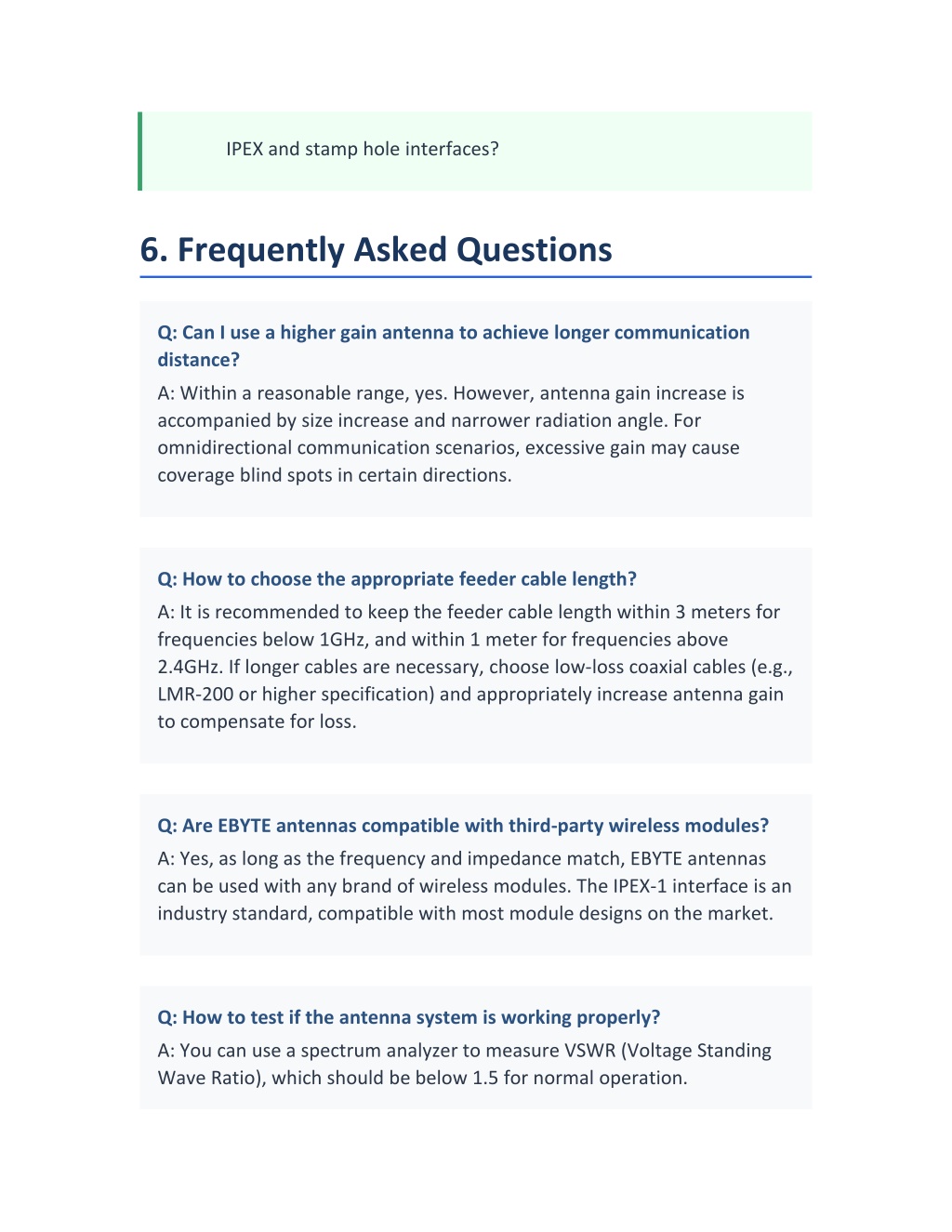 IPEX and stamp hole interfaces?

6. Frequently Asked Questions

Q: Can I use a higher gain antenna to achieve longer communication distance?

A: Within a reasonable range, yes. However, antenna gain increase is accompanied by size increase and narrower radiation angle. For omnidirectional communication scenarios, excessive gain may cause coverage blind spots in certain directions.

Q: How to choose the appropriate feeder cable length?

A: It is recommended to keep the feeder cable length within 3 meters for frequencies below 1GHz, and within 1 meter for frequencies above 2.4GHz. If longer cables are necessary, choose low-loss coaxial cables (e.g., LMR-200 or higher specification) and appropriately increase antenna gain to compensate for loss.

Q: Are EBYTE antennas compatible with third-party wireless modules?

A: Yes, as long as the frequency and impedance match, EBYTE antennas can be used with any brand of wireless modules. The IPEX-1 interface is an industry standard, compatible with most module designs on the market.

Q: How to test if the antenna system is working properly?

A: You can use a spectrum analyzer to measure VSWR (Voltage Standing Wave Ratio), which should be below 1.5 for normal operation.